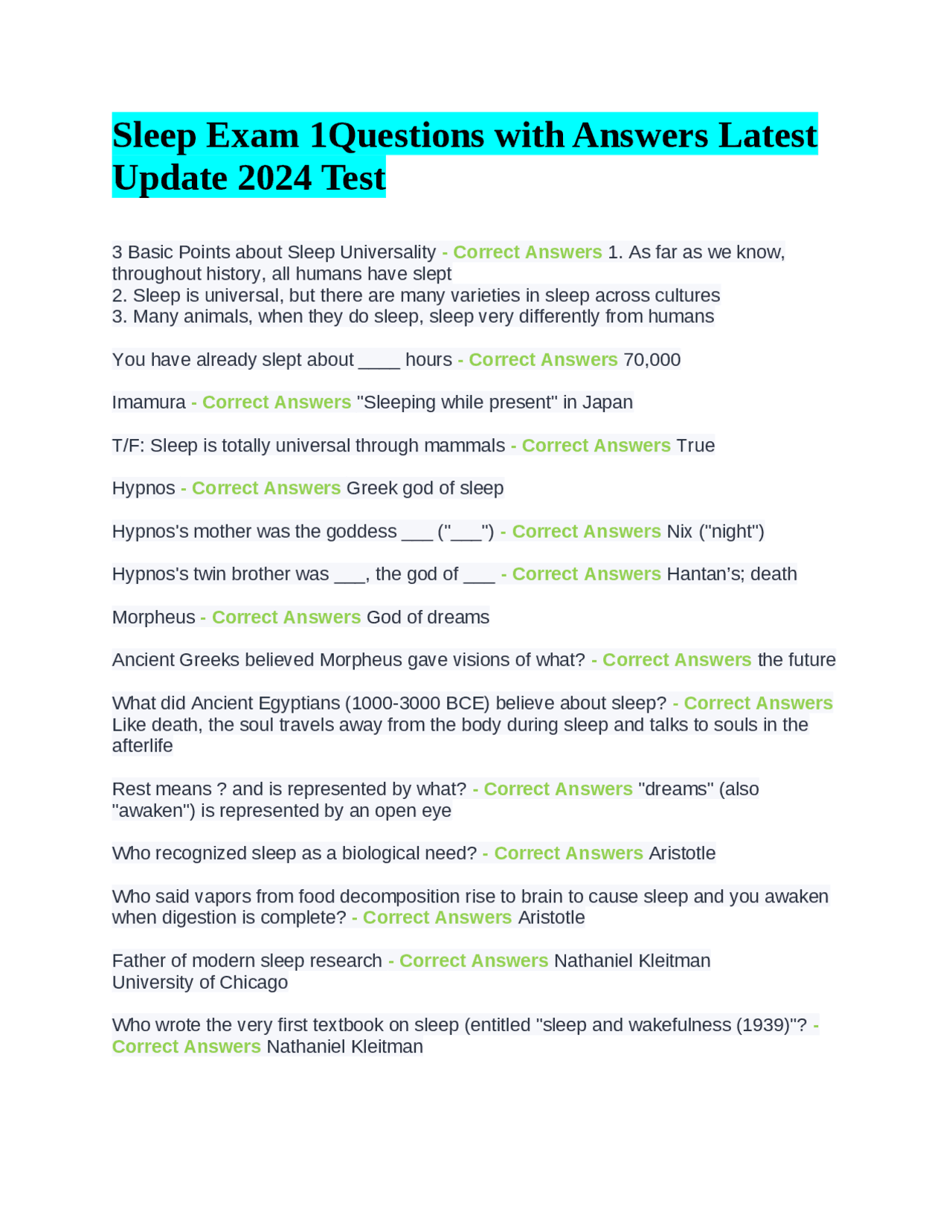 Sleep Exam 1Questions with Answers Latest Update 2024 Test

3 Basic Points about Sleep Universality - Correct Answers 1. As far as we know, throughout history, all humans have slept
2. Sleep is universal, but there are many varieties in sleep across cultures
3. Many animals, when they do sleep, sleep very differently from humans

You have already slept about ____ hours - Correct Answers 70,000

Imamura - Correct Answers "Sleeping while present" in Japan

T/F: Sleep is totally universal through mammals - Correct Answers True

Hypnos - Correct Answers Greek god of sleep

Hypnos's mother was the goddess ____ ("____") - Correct Answers Nix ("night")

Hypnos's twin brother was ____, the god of ____ - Correct Answers Hantan's; death

Morpheus - Correct Answers God of dreams

Ancient Greeks believed Morpheus gave visions of what? - Correct Answers the future

What did Ancient Egyptians (1000-3000 BCE) believe about sleep? - Correct Answers Like death, the soul travels away from the body during sleep and talks to souls in the afterlife

Rest means ? and is represented by what? - Correct Answers "dreams" (also "awaken") is represented by an open eye

Who recognized sleep as a biological need? - Correct Answers Aristotle

Who said vapors from food decomposition rise to brain to cause sleep and you awaken when digestion is complete? - Correct Answers Aristotle

Father of modern sleep research - Correct Answers Nathaniel Kleitman
University of Chicago

Who wrote the very first textbook on sleep (entitled "sleep and wakefulness (1939)"? - Correct Answers Nathaniel Kleitman